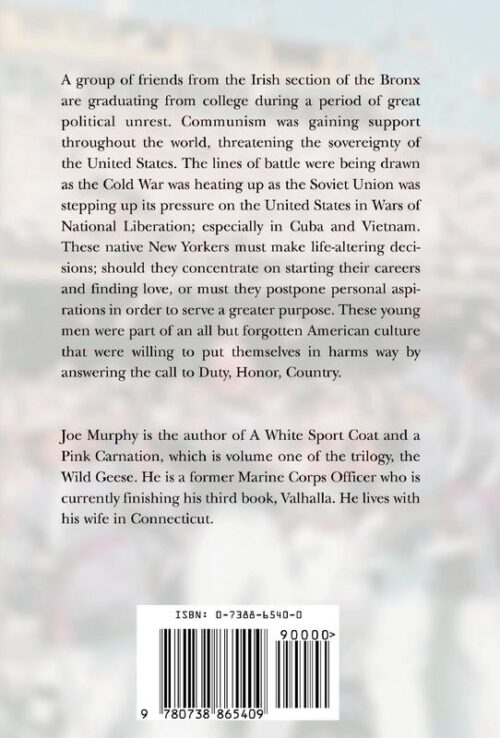 A group of friends from the Irish section of the Bronx are graduating from college during a period of great political unrest. Communism was gaining support throughout the world, threatening the sovereignty of the United States. The lines of battle were being drawn as the Cold War was heating up as the Soviet Union was stepping up its pressure on the United States in Wars of National Liberation; especially in Cuba and Vietnam. These native New Yorkers must make life-altering decisions; should they concentrate on starting their careers and finding love, or must they postpone personal aspirations in order to serve a greater purpose. These young men were part of an all but forgotten American culture that were willing to put themselves in harms way by answering the call to Duty, Honor, Country.

Joe Murphy is the author of A White Sport Coat and a Pink Carnation, which is volume one of the trilogy, the Wild Geese. He is a former Marine Corps Officer who is currently finishing his third book, Valhalla. He lives with his wife in Connecticut.

ISBN: 0-7388-6540-0

90000>

9 780738 865409